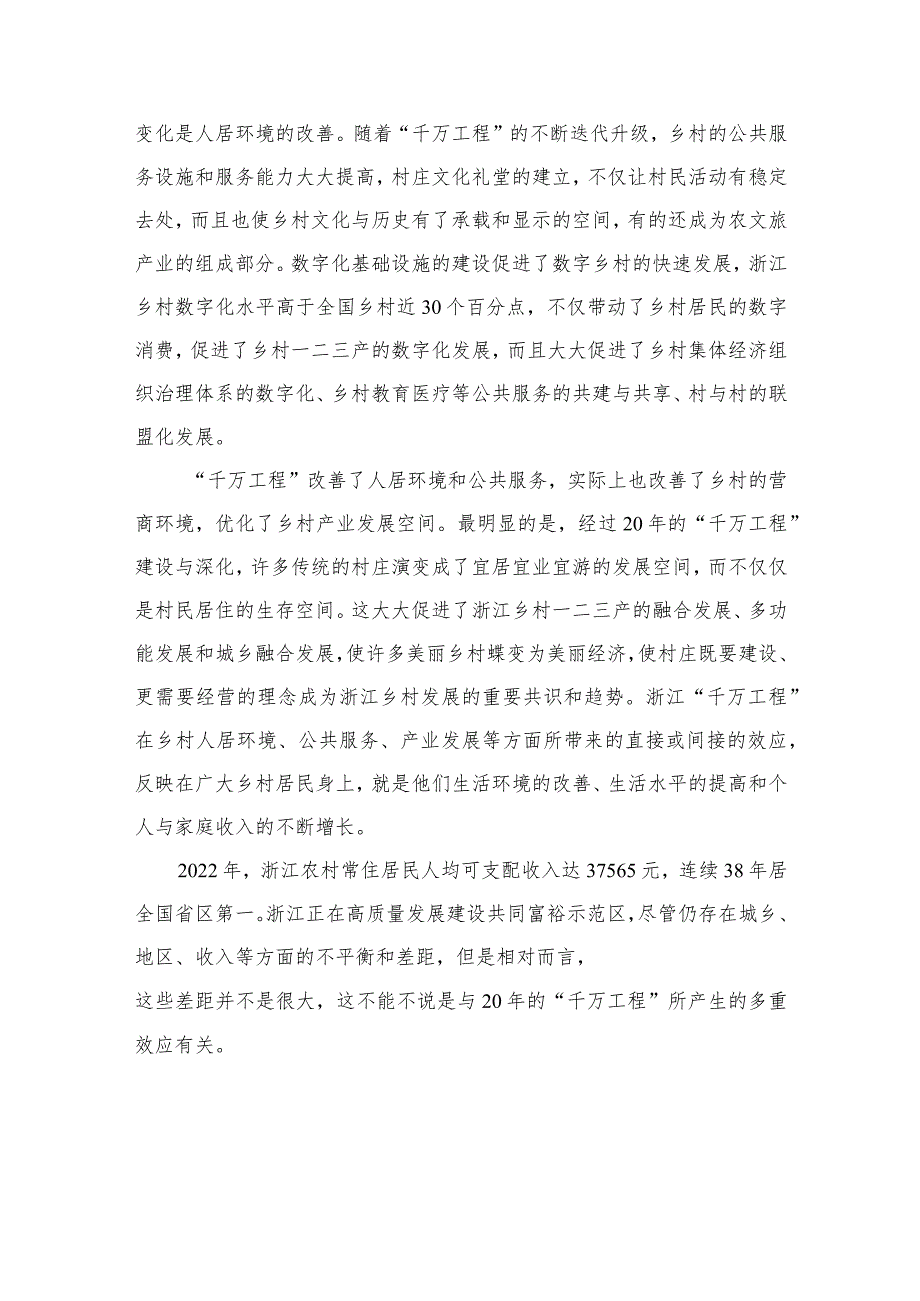 变化是人居环境的改善。随着“千万工程”的不断迭代升级，乡村的公共服务设施和服务能力大大提高，村庄文化礼堂的建立，不仅让村民活动有稳定去处，而且也使乡村文化与历史有了承载和显示的空间，有的还成为农文旅产业的组成部分。数字化基础设施的建设促进了数字乡村的快速发展，浙江乡村数字化水平高于全国乡村近30个百分点，不仅带动了乡村居民的数字消费，促进了乡村一二三产的数字化发展，而且大大促进了乡村集体经济组织治理体系的数字化、乡村教育医疗等公共服务的共建与共享、村与村的联盟化发展。

“千万工程”改善了人居环境和公共服务，实际上也改善了乡村的营商环境，优化了乡村产业发展空间。最明显的是，经过20年的“千万工程”建设与深化，许多传统的村庄演变成了宜居宜业宜游的发展空间，而不仅仅是村民居住的生存空间。这大大促进了浙江乡村一二三产的融合发展、多功能发展和城乡融合发展，使许多美丽乡村蝶变为美丽经济，使村庄既要建设、更需要经营的理念成为浙江乡村发展的重要共识和趋势。浙江“千万工程”在乡村人居环境、公共服务、产业发展等方面所带来的直接或间接的效应，反映在广大乡村居民身上，就是他们生活环境的改善、生活水平的提高和个人与家庭收入的不断增长。

2022年，浙江农村常住居民人均可支配收入达37565元，连续38年居全国省区第一。浙江正在高质量发展建设共同富裕示范区，尽管仍存在城乡、地区、收入等方面的不平衡和差距，但是相对而言，
这些差距并不是很大，这不能不说是与20年的“千万工程”所产生的多重效应有关。